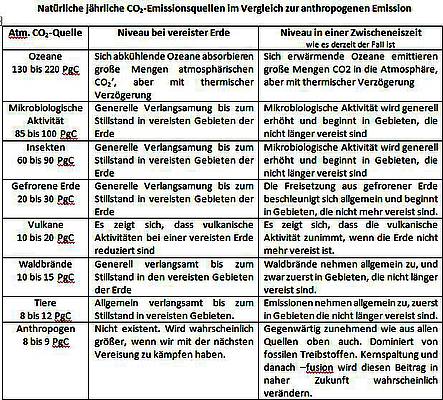 Natürliche jährliche $CO_2$-Emissionsquellen im Vergleich zur anthropogenen Emission

| Atm. $CO_2$-Quelle | Niveau bei vereister Erde | Niveau in einer Zwischeneiszeit wie es derzeit der Fall ist |
|---|---|---|
| Ozeane 130 bis 220 PgC | Sich abkühlende Ozeane absorbieren große Mengen atmosphärischen $CO_2$', aber mit thermischer Verzögerung | Sich erwärmende Ozeane emittieren große Mengen CO2 in die Atmosphäre, aber mit thermischer Verzögerung |
| Mikrobiologische Aktivität 85 bis 100 PgC | Generelle Verlangsamung bis zum Stillstand in vereisten Gebieten der Erde | Mikrobiologische Aktivität wird generell erhöht und beginnt in Gebieten, die nicht länger vereist sind |
| Insekten 60 bis 90 PgC | Generelle Verlangsamung bis zum Stillstand in vereisten Gebieten der Erde | Mikrobiologische Aktivität wird generell erhöht und beginnt in Gebieten, die nicht länger vereist sind |
| Gefrorene Erde 20 bis 30 PgC | Generelle Verlangsamung bis zum Stillstand in vereisten Gebieten der Erde | Die Freisetzung aus gefrorener Erde beschleunigt sich allgemein und beginnt in Gebieten, die nicht mehr vereist sind. |
| Vulkane 10 bis 20 PgC | Es zeigt sich, dass vulkanische Aktivitäten bei einer vereisten Erde reduziert sind | Es zeigt sich, dass die vulkanische Aktivität zunimmt, wenn die Erde nicht mehr vereist ist. |
| Waldbrände 10 bis 15 PgC | Generell verlangsamt bis zum Stillstand in den vereisten Gebieten der Erde | Waldbrände nehmen allgemein zu, und zwar zuerst in Gebieten, die nicht länger vereist sind. |
| Tiere 8 bis 12 PgC | Allgemein verlangsamt bis zum Stillstand in vereisten Gebieten. | Emissionen nehmen allgemein zu, zuerst in Gebieten die nicht länger vereist sind. |
| Anthropogen 8 bis 9 PgC | Nicht existent. Wird wahrscheinlich größer, wenn wir mit der nächsten Vereisung zu kämpfen haben. | Gegenwärtig zunehmend wie aus allen Quellen oben auch. Dominiert von fossilen Treibstoffen. Kernspaltung und danach –fusion wird diesen Beitrag in naher Zukunft wahrscheinlich verändern. |